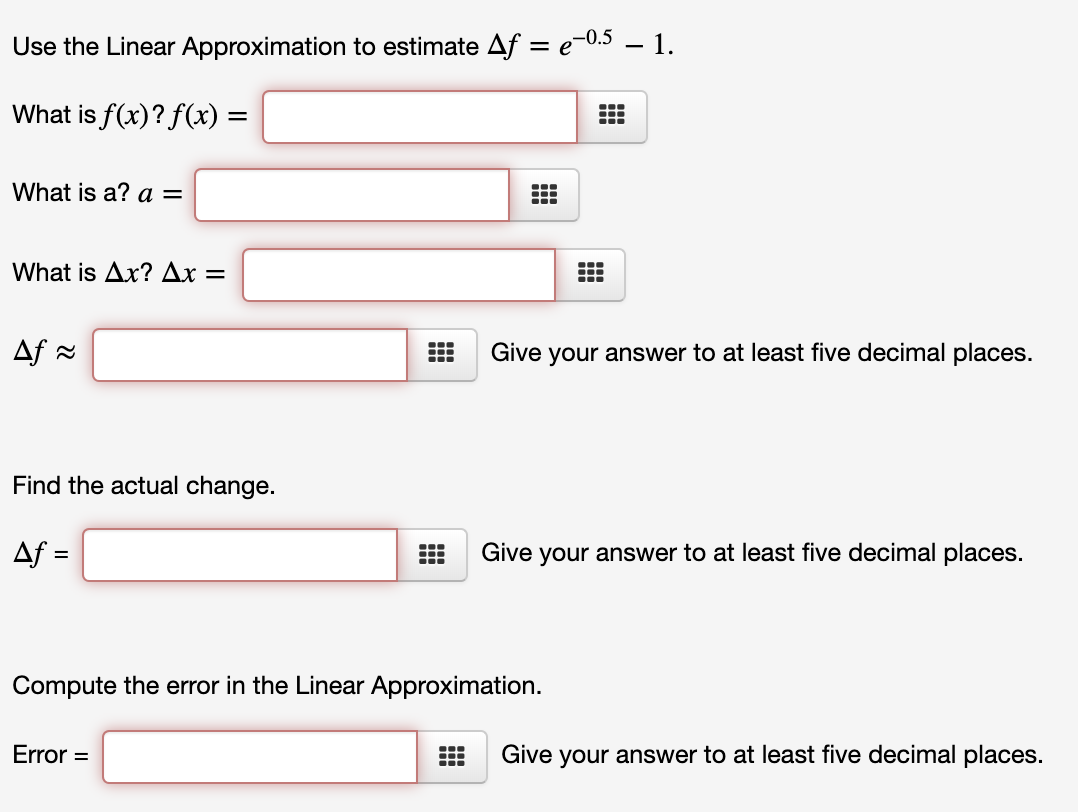 Use the Linear Approximation to estimate $\Delta f = e^{-0.5} - 1$.

What is $f(x)$? $f(x) =$

What is a? $a =$

What is $\Delta x$? $\Delta x =$

$\Delta f \approx$ Give your answer to at least five decimal places.

Find the actual change.

$\Delta f =$ Give your answer to at least five decimal places.

Compute the error in the Linear Approximation.

Error = Give your answer to at least five decimal places.